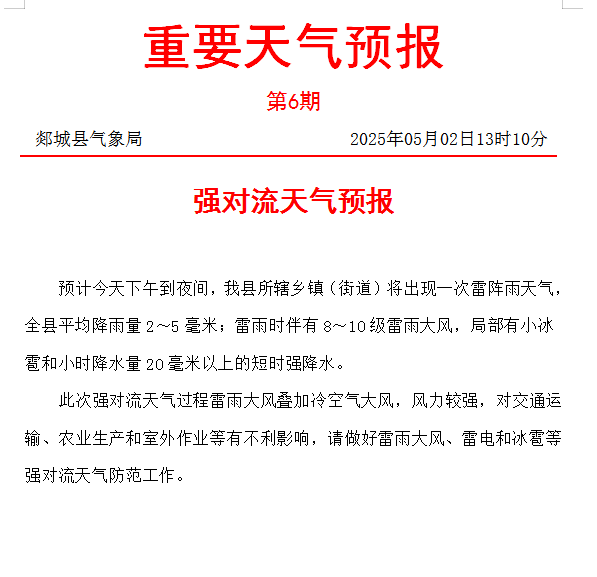 重要天气预报

第6期

郯城县气象局　　2025年05月02日13时10分

强对流天气预报

预计今天下午到夜间，我县所辖乡镇（街道）将出现一次雷阵雨天气，全县平均降雨量 2～5 毫米；雷雨时伴有 8～10 级雷雨大风，局部有小冰雹和小时降水量 20 毫米以上的短时强降水。

此次强对流天气过程雷雨大风叠加冷空气大风，风力较强，对交通运输、农业生产和室外作业等有不利影响，请做好雷雨大风、雷电和冰雹等强对流天气防范工作。